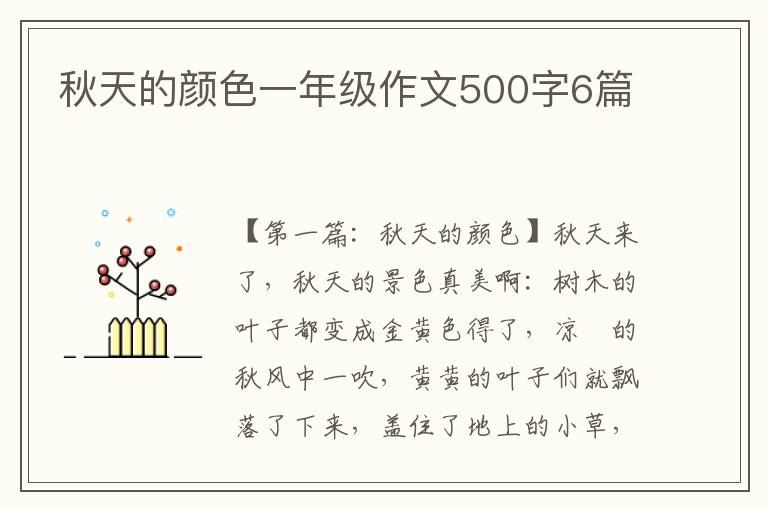 秋天的颜色一年级作文500字6篇

【第一篇：秋天的颜色】秋天来了，秋天的景色真美啊：树木的叶子都变成金黄色得了，凉　的秋风中一吹，黄黄的叶子们就飘落了下来，盖住了地上的小草，